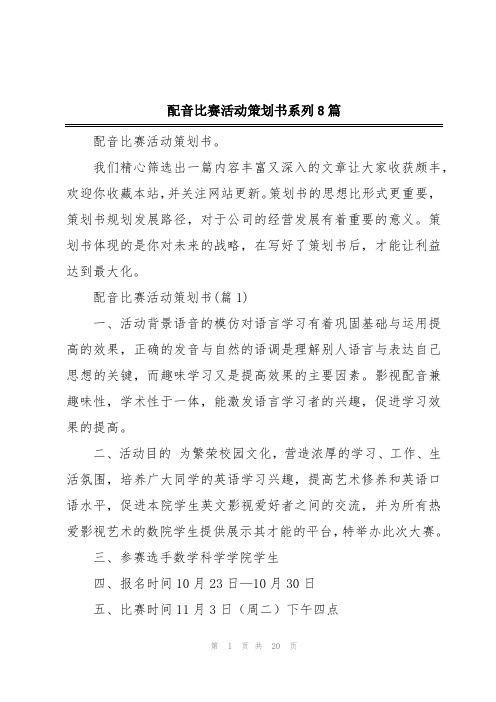 配音比赛活动策划书系列8篇

配音比赛活动策划书。

我们精心筛选出一篇内容丰富又深入的文章让大家收获颇丰，欢迎你收藏本站，并关注网站更新。策划书的思想比形式更重要，策划书规划发展路径，对于公司的经营发展有着重要的意义。策划书体现的是你对未来的战略，在写好了策划书后，才能让利益达到最大化。

配音比赛活动策划书(篇1)

一、活动背景语音的模仿对语言学习有着巩固基础与运用提高的效果，正确的发音与自然的语调是理解别人语言与表达自己思想的关键，而趣味学习又是提高效果的主要因素。影视配音兼趣味性，学术性于一体，能激发语言学习者的兴趣，促进学习效果的提高。

二、活动目的 为繁荣校园文化，营造浓厚的学习、工作、生活氛围，培养广大同学的英语学习兴趣，提高艺术修养和英语口语水平，促进本院学生英文影视爱好者之间的交流，并为所有热爱影视艺术的数院学生提供展示其才能的平台，特举办此次大赛。

三、参赛选手数学科学学院学生

四、报名时间10月23日—10月30日

五、比赛时间11月3日（周二）下午四点

第 1 页 共 20 页